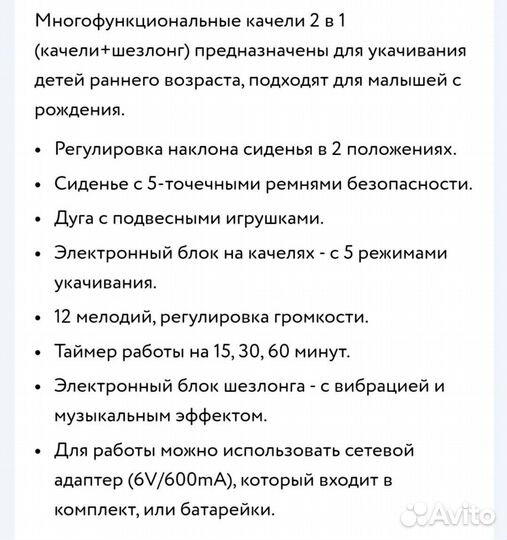 Многофункциональные качели 2 в 1 (качели+шезлонг) предназначены для укачивания детей раннего возраста, подходят для малышей с рождения.

• Регулировка наклона сиденья в 2 положениях.
• Сиденье с 5-точечными ремнями безопасности.
• Дуга с подвесными игрушками.
• Электронный блок на качелях - с 5 режимами укачивания.
• 12 мелодий, регулировка громкости.
• Таймер работы на 15, 30, 60 минут.
• Электронный блок шезлонга - с вибрацией и музыкальным эффектом.
• Для работы можно использовать сетевой адаптер (6V/600mA), который входит в комплект, или батарейки.

Avito